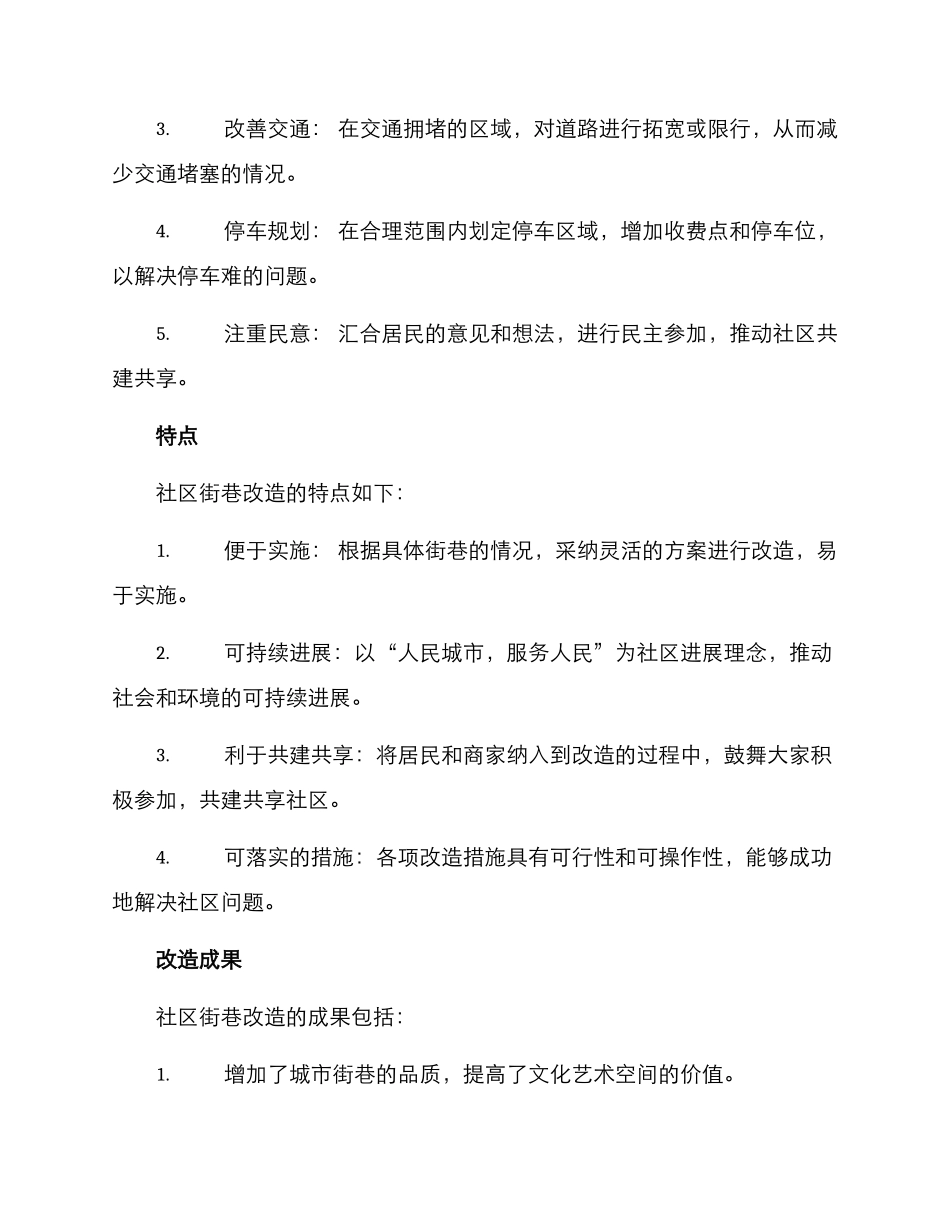 3. 改善交通：在交通拥堵的区域，对道路进行拓宽或限行，从而减少交通堵塞的情况。

4. 停车规划：在合理范围内划定停车区域，增加收费点和停车位，以解决停车难的问题。

5. 注重民意：汇合居民的意见和想法，进行民主参加，推动社区共建共享。

特点

社区街巷改造的特点如下：

1. 便于实施：根据具体街巷的情况，采纳灵活的方案进行改造，易于实施。

2. 可持续进展：以“人民城市，服务人民”为社区进展理念，推动社会和环境的可持续进展。

3. 利于共建共享：将居民和商家纳入到改造的过程中，鼓舞大家积极参加，共建共享社区。

4. 可落实的措施：各项改造措施具有可行性和可操作性，能够成功地解决社区问题。

改造成果

社区街巷改造的成果包括：

1. 增加了城市街巷的品质，提高了文化艺术空间的价值。